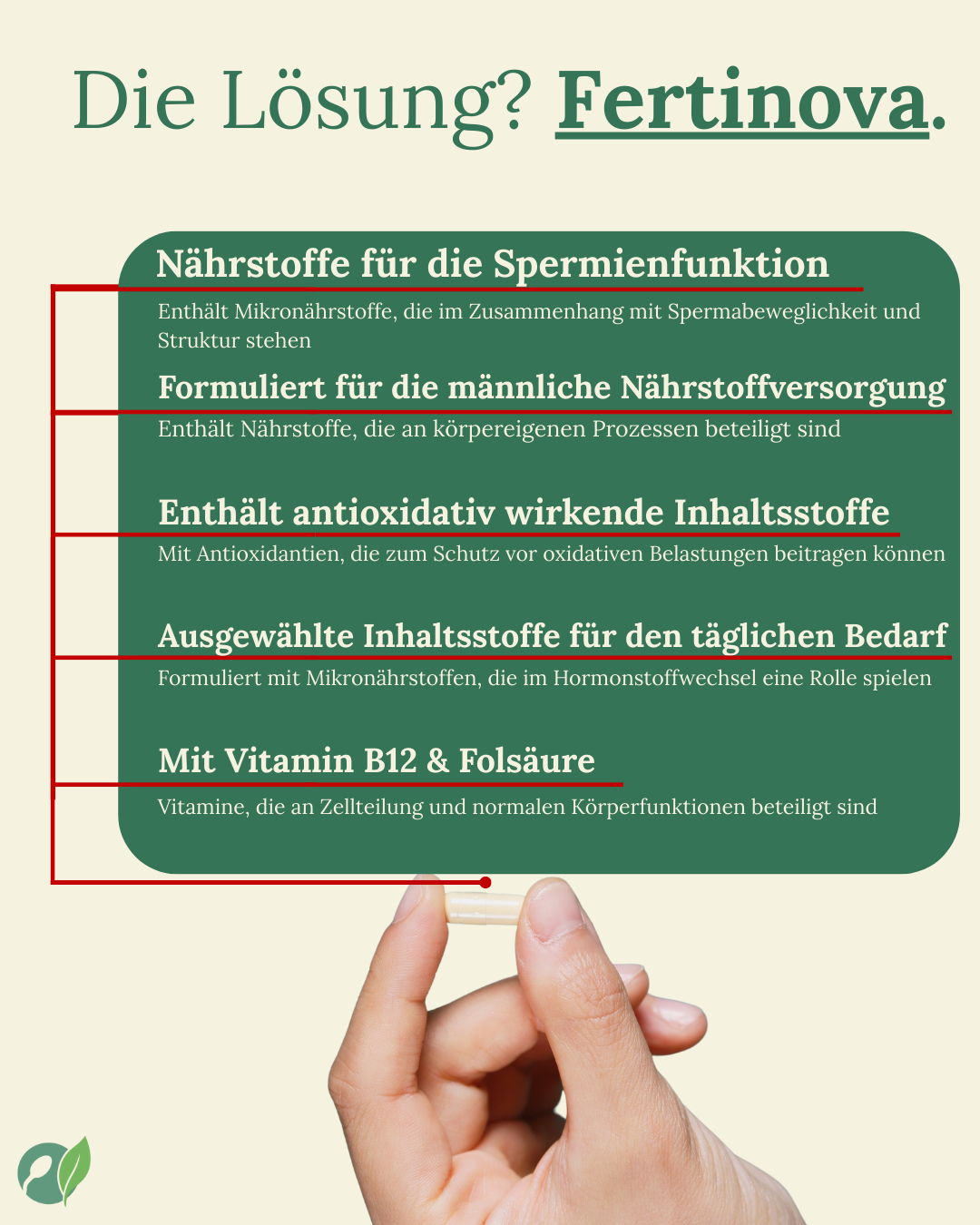 Die Lösung? Fertinova.

Nährstoffe für die Spermienfunktion

Enthält Mikronährstoffe, die im Zusammenhang mit Spermabeweglichkeit und Struktur stehen

Formuliert für die männliche Nährstoffversorgung

Enthält Nährstoffe, die an körpereigenen Prozessen beteiligt sind

Enthält antioxidativ wirkende Inhaltsstoffe

Mit Antioxidantien, die zum Schutz vor oxidativen Belastungen beitragen können

Ausgewählte Inhaltsstoffe für den täglichen Bedarf

Formuliert mit Mikronährstoffen, die im Hormonstoffwechsel eine Rolle spielen

Mit Vitamin B12 & Folsäure

Vitamine, die an Zellteilung und normalen Körperfunktionen beteiligt sind